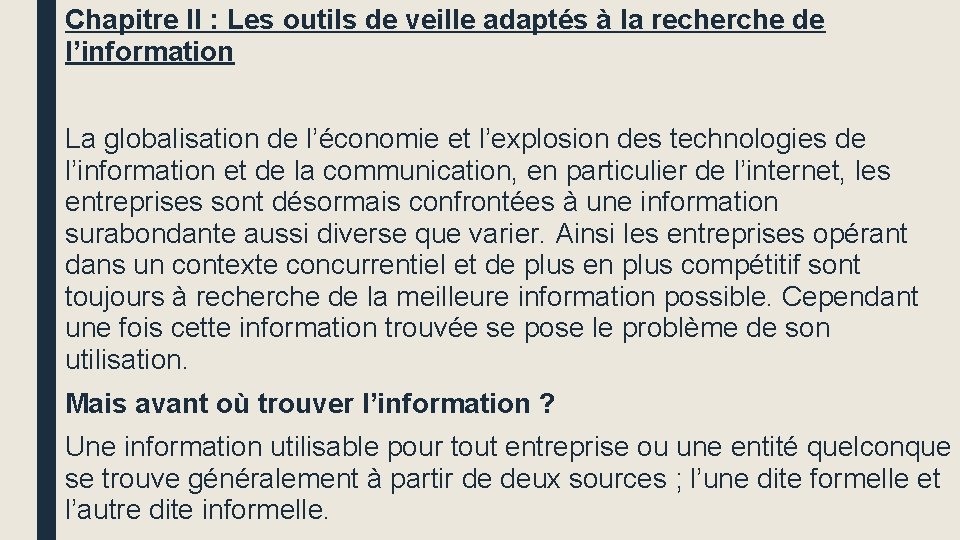 Chapitre II : Les outils de veille adaptés à la recherche de l’information

La globalisation de l’économie et l’explosion des technologies de l’information et de la communication, en particulier de l’internet, les entreprises sont désormais confrontées à une information surabondante aussi diverse que varier. Ainsi les entreprises opérant dans un contexte concurrentiel et de plus en plus compétitif sont toujours à recherche de la meilleure information possible. Cependant une fois cette information trouvée se pose le problème de son utilisation.

Mais avant où trouver l’information ?

Une information utilisable pour tout entreprise ou une entité quelconque se trouve généralement à partir de deux sources ; l’une dite formelle et l’autre dite informelle.